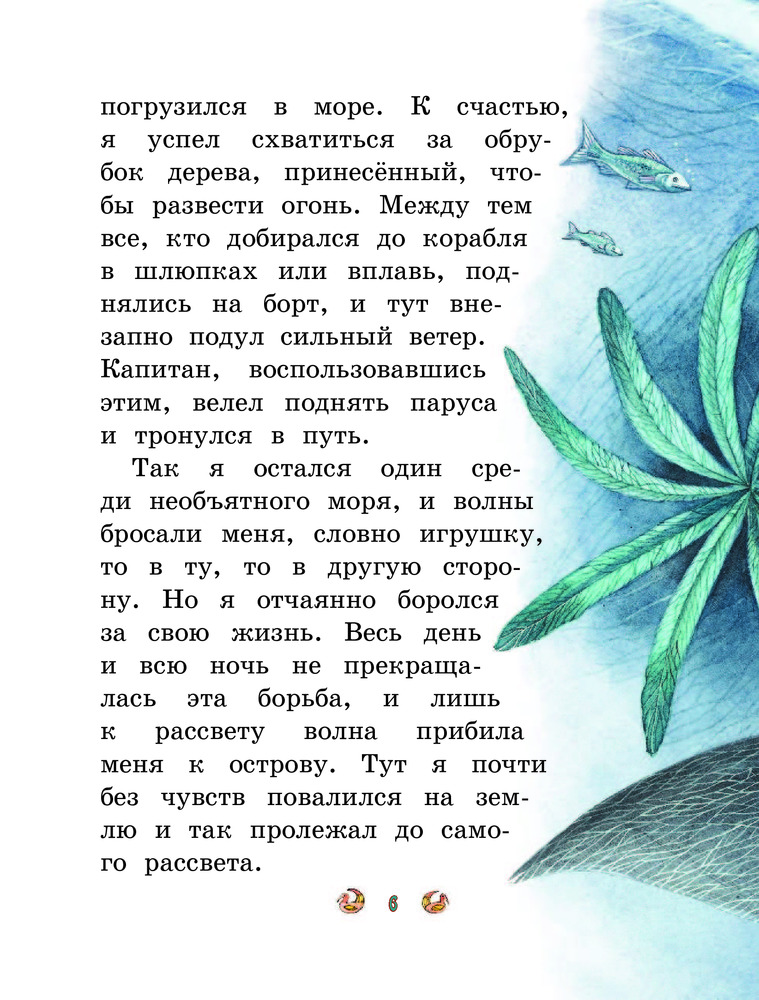 погрузился в море. К счастью, я успел схватиться за обрубок дерева, принесённый, чтобы развести огонь. Между тем все, кто добирался до корабля в шлюпках или вплавь, поднялись на борт, и тут внезапно подул сильный ветер. Капитан, воспользовавшись этим, велел поднять паруса и тронулся в путь.

Так я остался один среди необъятного моря, и волны бросали меня, словно игрушку, то в ту, то в другую сторону. Но я отчаянно боролся за свою жизнь. Весь день и всю ночь не прекращалась эта борьба, и лишь к рассвету волна прибила меня к острову. Тут я почти без чувств повалился на землю и так пролежал до самого рассвета.

6